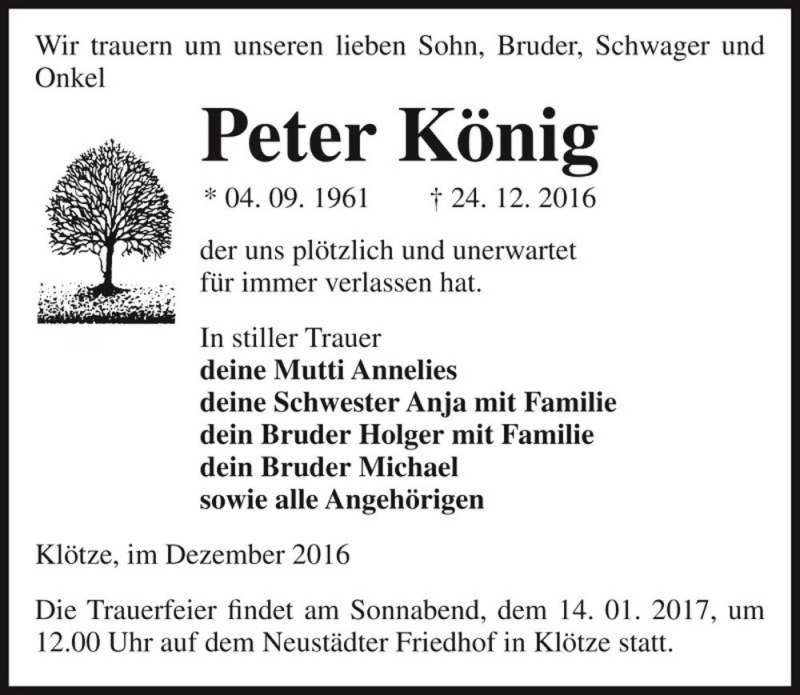 Wir trauern um unseren lieben Sohn, Bruder, Schwager und Onkel

Peter König

* 04. 09. 1961 † 24. 12. 2016

der uns plötzlich und unerwartet für immer verlassen hat.

In stiller Trauer
deine Mutti Annelies
deine Schwester Anja mit Familie
dein Bruder Holger mit Familie
dein Bruder Michael
sowie alle Angehörigen

Klötze, im Dezember 2016

Die Trauerfeier findet am Sonnabend, dem 14. 01. 2017, um 12.00 Uhr auf dem Neustädter Friedhof in Klötze statt.